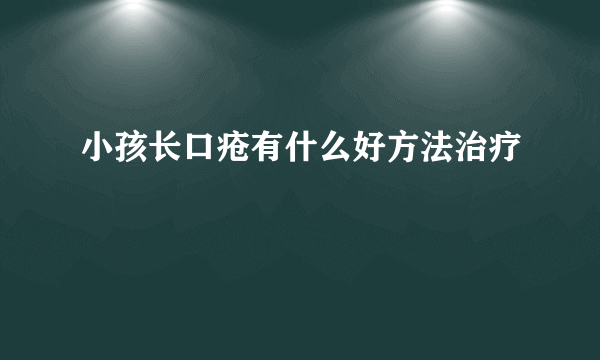 小孩长口疮有什么好方法治疗